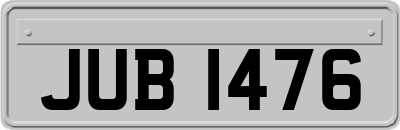 JUB 1476